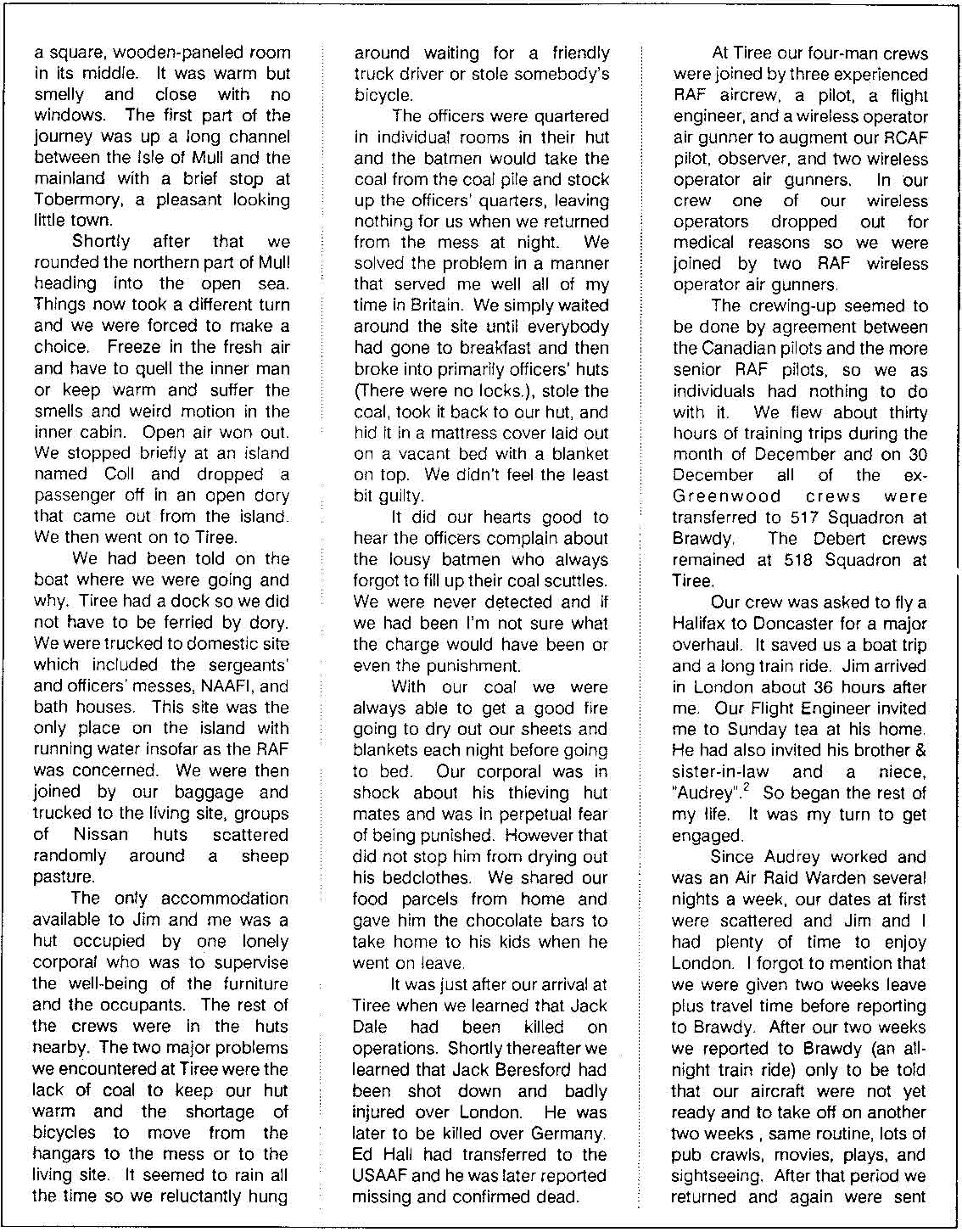 a square, wooden-paneled room in its middle. It was warm but smelly and close with no windows. The first part of the journey was up a long channel between the Isle of Mull and the mainland with a brief stop at Tobermory, a pleasant looking little town.

Shortly after that we rounded the northern part of Mull heading into the open sea. Things now took a different turn and we were forced to make a choice. Freeze in the fresh air and have to quell the inner man or keep warm and suffer the smells and weird motion in the inner cabin. Open air won out. We stopped briefly at an island named Coll and dropped a passenger off in an open dory that came out from the island. We then went on to Tiree.

We had been told on the boat where we were going and why. Tiree had a dock so we did not have to be ferried by dory. We were trucked to domestic site which included the sergeants' and officers' messes, NAAFI, and bath houses. This site was the only place on the island with running water insofar as the RAF was concerned. We were then joined by our baggage and trucked to the living site, groups of Nissan huts scattered randomly around a sheep pasture.

The only accommodation available to Jim and me was a hut occupied by one lonely corporal who was to supervise the well-being of the furniture and the occupants. The rest of the crews were in the huts nearby. The two major problems we encountered at Tiree were the lack of coal to keep our hut warm and the shortage of bicycles to move from the hangars to the mess or to the living site. It seemed to rain all the time so we reluctantly hung around waiting for a friendly truck driver or stole somebody's bicycle.

The officers were quartered in individual rooms in their hut and the batmen would take the coal from the coal pile and stock up the officers' quarters, leaving nothing for us when we returned from the mess at night. We solved the problem in a manner that served me well all of my time in Britain. We simply waited around the site until everybody had gone to breakfast and then broke into primarily officers' huts (There were no locks.), stole the coal, took it back to our hut, and hid it in a mattress cover laid out on a vacant bed with a blanket on top. We didn't feel the least bit guilty.

It did our hearts good to hear the officers complain about the lousy batmen who always forgot to fill up their coal scuttles. We were never detected and if we had been I'm not sure what the charge would have been or even the punishment.

With our coal we were always able to get a good fire going to dry out our sheets and blankets each night before going to bed. Our corporal was in shock about his thieving hut mates and was in perpetual fear of being punished. However that did not stop him from drying out his bedclothes. We shared our food parcels from home and gave him the chocolate bars to take home to his kids when he went on leave.

It was just after our arrival at Tiree when we learned that Jack Dale had been killed on operations. Shortly thereafter we learned that Jack Beresford had been shot down and badly injured over London. He was later to be killed over Germany. Ed Hall had transferred to the USAAF and he was later reported missing and confirmed dead.

At Tiree our four-man crews were joined by three experienced RAF aircrew, a pilot, a flight engineer, and a wireless operator air gunner to augment our RCAF pilot, observer, and two wireless operator air gunners. In our crew one of our wireless operators dropped out for medical reasons so we were joined by two RAF wireless operator air gunners.

The crewing-up seemed to be done by agreement between the Canadian pilots and the more senior RAF pilots, so we as individuals had nothing to do with it. We flew about thirty hours of training trips during the month of December and on 30 December all of the ex-Greenwood crews were transferred to 517 Squadron at Brawdy. The Debert crews remained at 518 Squadron at Tiree.

Our crew was asked to fly a Halifax to Doncaster for a major overhaul. It saved us a boat trip and a long train ride. Jim arrived in London about 36 hours after me. Our Flight Engineer invited me to Sunday tea at his home. He had also invited his brother & sister-in-law and a niece, "Audrey".$^2$ So began the rest of my life. It was my turn to get engaged.

Since Audrey worked and was an Air Raid Warden several nights a week, our dates at first were scattered and Jim and I had plenty of time to enjoy London. I forgot to mention that we were given two weeks leave plus travel time before reporting to Brawdy. After our two weeks we reported to Brawdy (an all-night train ride) only to be told that our aircraft were not yet ready and to take off on another two weeks , same routine, lots of pub crawls, movies, plays, and sightseeing. After that period we returned and again were sent